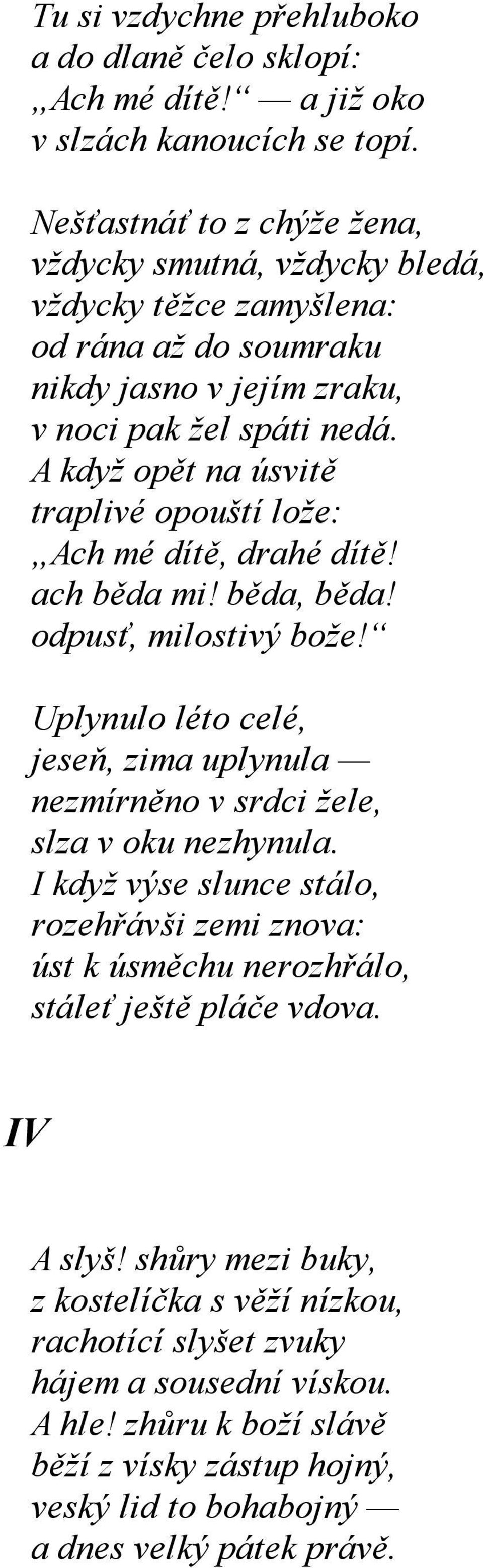 Tu si vzdychne přehluboko
a do dlaně čelo sklopí:
„Ach mé dítě!“ — a již oko
v slzách kanoucích se topí.

Nešťastnáť to z chýže žena,
vždycky smutná, vždycky bledá,
vždycky těžce zamyšlena:
od rána až do soumraku
nikdy jasno v jejím zraku,
v noci pak žel spáti nedá.
A když opět na úsvitě
traplivé opouští lože:
„Ach mé dítě, drahé dítě!
ach běda mi! běda, běda!
odpusť, milostivý bože!“

Uplynulo léto celé,
jeseň, zima uplynula —
nezmírněno v srdci žele,
slza v oku nezhynula.
I když výse slunce stálo,
rozehřávši zemi znova:
úst k úsměchu nerozhřálo,
stáleť ještě pláče vdova.

IV

A slyš! shůry mezi buky,
z kostelíčka s věží nízkou,
rachotící slyšet zvuky
hájem a sousední vískou.
A hle! zhůru k boží slávě
běží z vísky zástup hojný,
veský lid to bohabojný —
a dnes velký pátek právě.